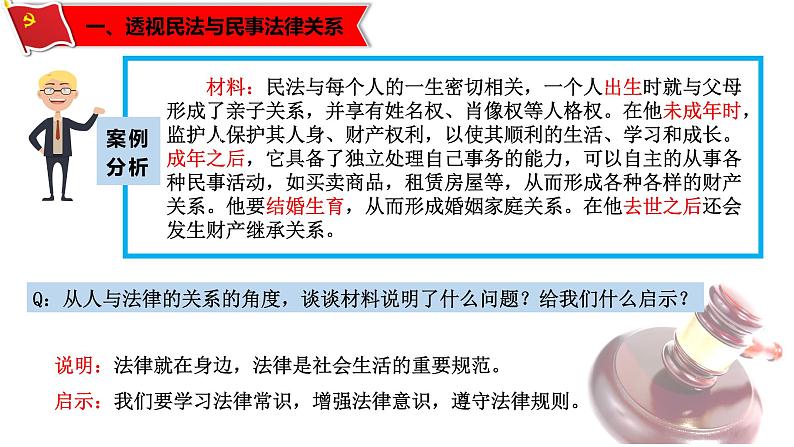 一、透视民法与民事法律关系

案例分析

材料：民法与每个人的一生密切相关，一个人出生时就与父母形成了亲子关系，并享有姓名权、肖像权等人格权。在他未成年时，监护人保护其人身、财产权利，以使其顺利的生活、学习和成长。成年之后，它具备了独立处理自己事务的能力，可以自主的从事各种民事活动，如买卖商品，租赁房屋等，从而形成各种各样的财产关系。他要结婚生育，从而形成婚姻家庭关系。在他去世之后还会发生财产继承关系。

Q：从人与法律的关系的角度，谈谈材料说明了什么问题？给我们什么启示？

说明：法律就在身边，法律是社会生活的重要规范。

启示：我们要学习法律常识，增强法律意识，遵守法律规则。